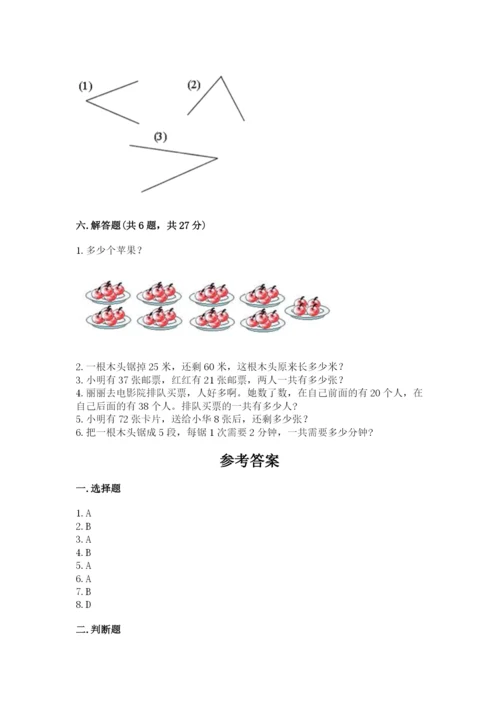 (1)

(2)

(3)

六. 解答题(共 6 题，共 27 分)

1. 多少个苹果？

2. 一根木头锯掉 25 米，还剩 60 米，这根木头原来长多少米？
3. 小明有 37 张邮票，红红有 21 张邮票，两人一共有多少张？
4. 丽丽去电影院排队买票，人好多啊。她数了数，在自己前面的有 20 个人，在自己后面的有 38 个人。排队买票的一共有多少人？
5. 小明有 72 张卡片，送给小华 8 张后，还剩多少张？
6. 把一根木头锯成 5 段，每锯 1 次需要 2 分钟，一共需要多少分钟？

参考答案

一. 选择题

1. A
2. B
3. A
4. B
5. A
6. A
7. B
8. D

二. 判断题